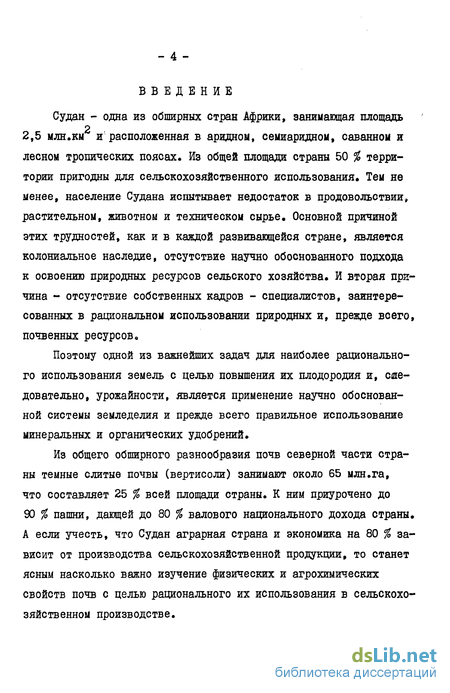 - 4 -

ВВЕДЕНИЕ

Судан - одна из обширных стран Африки, занимающая площадь 2,5 млн.км$^2$ и расположенная в аридном, семиаридном, саванном и лесном тропических поясах. Из общей площади страны 50 % территории пригодны для сельскохозяйственного использования. Тем не менее, население Судана испытывает недостаток в продовольствии, растительном, животном и техническом сырье. Основной причиной этих трудностей, как и в каждой развивающейся стране, является колониальное наследие, отсутствие научно обоснованного подхода к освоению природных ресурсов сельского хозяйства. И вторая причина - отсутствие собственных кадров - специалистов, заинтересованных в рациональном использовании природных и, прежде всего, почвенных ресурсов.

Поэтому одной из важнейших задач для наиболее рационального использования земель с целью повышения их плодородия и, следовательно, урожайности, является применение научно обоснованной системы земледелия и прежде всего правильное использование минеральных и органических удобрений.

Из общего обширного разнообразия почв северной части страны темные слитые почвы (вертисоли) занимают около 65 млн.га, что составляет 25 % всей площади страны. К ним приурочено до 90 % пашни, дающей до 80 % валового национального дохода страны. А если учесть, что Судан аграрная страна и экономика на 80 % зависит от производства сельскохозяйственной продукции, то станет ясным насколько важно изучение физических и агрохимических свойств почв с целью рационального их использования в сельскохозяйственном производстве.

dsLib.net
библиотека диссертаций